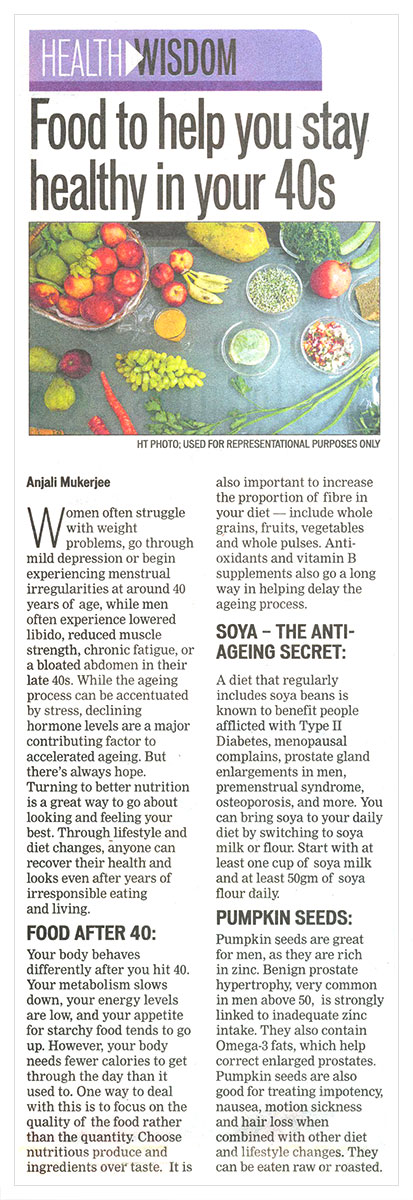 HEALTH WISDOM

Food to help you stay healthy in your 40s

HT PHOTO; USED FOR REPRESENTATIONAL PURPOSES ONLY

Anjali Mukerjee

Women often struggle with weight problems, go through mild depression or begin experiencing menstrual irregularities at around 40 years of age, while men often experience lowered libido, reduced muscle strength, chronic fatigue, or a bloated abdomen in their late 40s. While the ageing process can be accentuated by stress, declining hormone levels are a major contributing factor to accelerated ageing. But there's always hope. Turning to better nutrition is a great way to go about looking and feeling your best. Through lifestyle and diet changes, anyone can recover their health and looks even after years of irresponsible eating and living.

FOOD AFTER 40:

Your body behaves differently after you hit 40. Your metabolism slows down, your energy levels are low, and your appetite for starchy food tends to go up. However, your body needs fewer calories to get through the day than it used to. One way to deal with this is to focus on the quality of the food rather than the quantity. Choose nutritious produce and ingredients over taste. It is also important to increase the proportion of fibre in your diet — include whole grains, fruits, vegetables and whole pulses. Antioxidants and vitamin B supplements also go a long way in helping delay the ageing process.

SOYA – THE ANTI-AGEING SECRET:

A diet that regularly includes soya beans is known to benefit people afflicted with Type II Diabetes, menopausal complains, prostate gland enlargements in men, premenstrual syndrome, osteoporosis, and more. You can bring soya to your daily diet by switching to soya milk or flour. Start with at least one cup of soya milk and at least 50gm of soya flour daily.

PUMPKIN SEEDS:

Pumpkin seeds are great for men, as they are rich in zinc. Benign prostate hypertrophy, very common in men above 50, is strongly linked to inadequate zinc intake. They also contain Omega-3 fats, which help correct enlarged prostates. Pumpkin seeds are also good for treating impotency, nausea, motion sickness and hair loss when combined with other diet and lifestyle changes. They can be eaten raw or roasted.